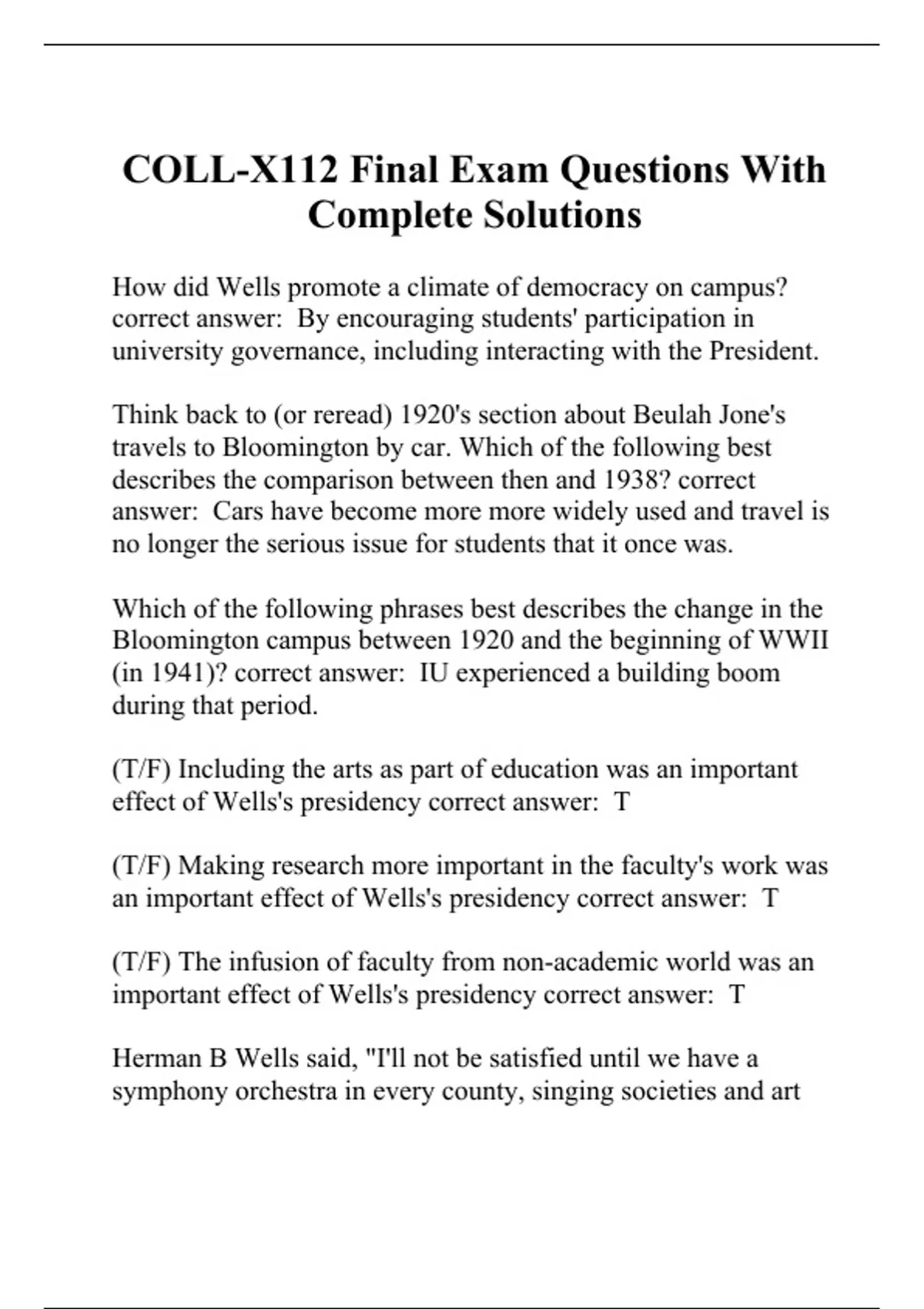 COLL-X112 Final Exam Questions With Complete Solutions

How did Wells promote a climate of democracy on campus? correct answer: By encouraging students' participation in university governance, including interacting with the President.

Think back to (or reread) 1920's section about Beulah Jone's travels to Bloomington by car. Which of the following best describes the comparison between then and 1938? correct answer: Cars have become more more widely used and travel is no longer the serious issue for students that it once was.

Which of the following phrases best describes the change in the Bloomington campus between 1920 and the beginning of WWII (in 1941)? correct answer: IU experienced a building boom during that period.

(T/F) Including the arts as part of education was an important effect of Wells's presidency correct answer: T

(T/F) Making research more important in the faculty's work was an important effect of Wells's presidency correct answer: T

(T/F) The infusion of faculty from non-academic world was an important effect of Wells's presidency correct answer: T

Herman B Wells said, "I'll not be satisfied until we have a symphony orchestra in every county, singing societies and art